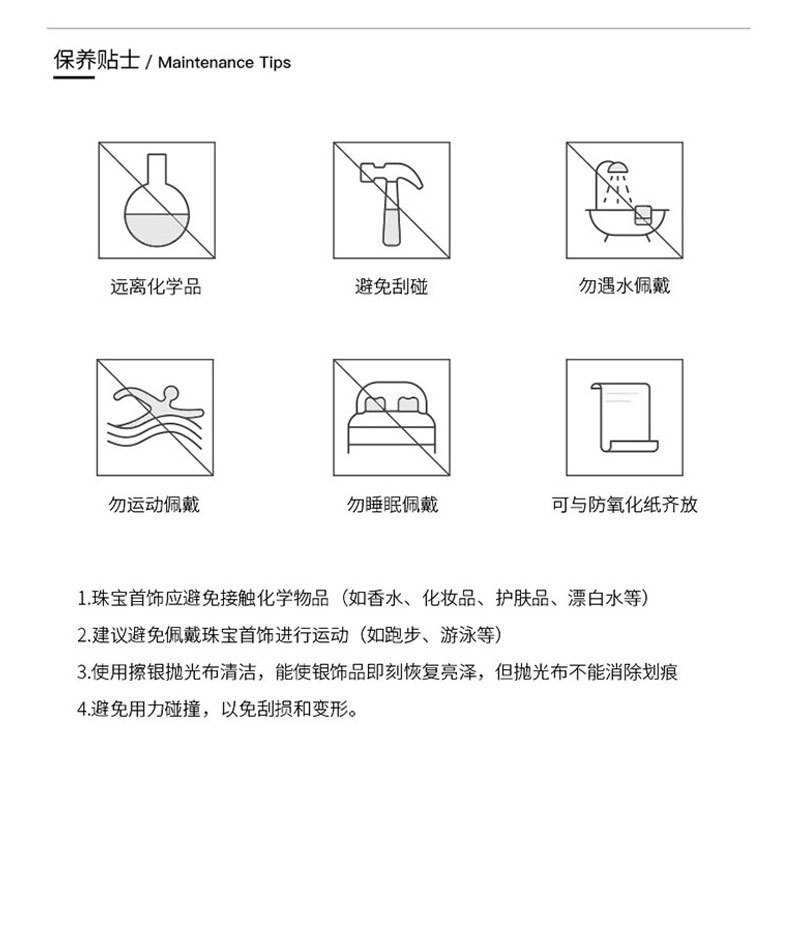 保养贴士 / Maintenance Tips

远离化学品

避免刮碰

勿遇水佩戴

勿运动佩戴

勿睡眠佩戴

可与防氧化纸齐放

1.珠宝首饰应避免接触化学物品（如香水、化妆品、护肤品、漂白水等）

2.建议避免佩戴珠宝首饰进行运动（如跑步、游泳等）

3.使用擦银抛光布清洁，能使银饰品即刻恢复亮泽，但抛光布不能消除划痕

4.避免用力碰撞，以免刮损和变形。